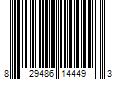 8 29486 14449 3